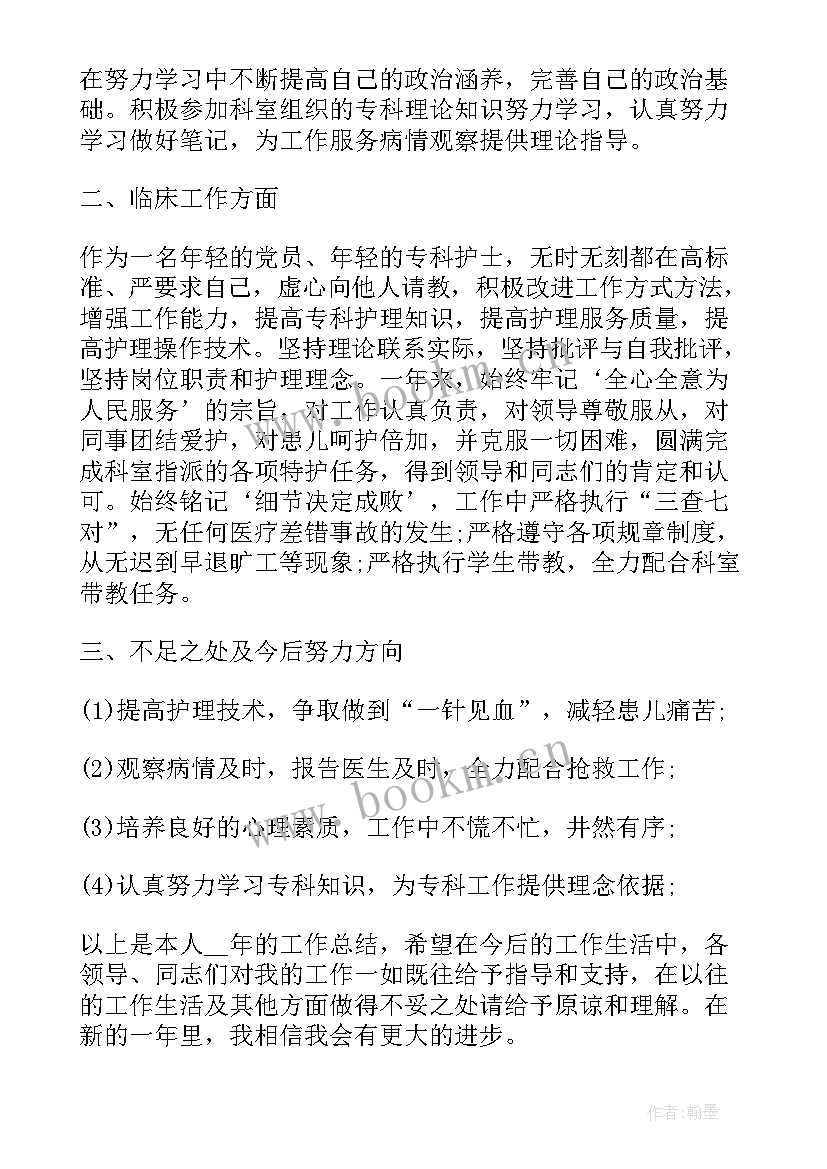 在努力学习中不断提高自己的政治涵养，完善自己的政治基础。积极参加科室组织的专科理论知识努力学习，认真努力学习做好笔记，为工作服务病情观察提供理论指导。

二、临床工作方面

作为一名年轻的党员、年轻的专科护士，无时无刻都在高标准、严要求自己，虚心向他人请教，积极改进工作方式方法，增强工作能力，提高专科护理知识，提高护理服务质量，提高护理操作技术。坚持理论联系实际，坚持批评与自我批评，坚持岗位职责和护理理念。一年来，始终牢记‘全心全意为人民服务’的宗旨，对工作认真负责，对领导尊敬服从，对同事团结爱护，对患儿呵护倍加，并克服一切困难，圆满完成科室指派的各项特护任务，得到领导和同志们的肯定和认可。始终铭记‘细节决定成败’，工作中严格执行“三查七对”，无任何医疗差错事故的发生;严格遵守各项规章制度，从无迟到早退旷工等现象;严格执行学生带教，全力配合科室带教任务。

三、不足之处及今后努力方向

(1)提高护理技术，争取做到“一针见血”，减轻患儿痛苦;

(2)观察病情及时，报告医生及时，全力配合抢救工作;

(3)培养良好的心理素质，工作中不慌不忙，井然有序;

(4)认真努力学习专科知识，为专科工作提供理念依据;

以上是本人__年的工作总结，希望在今后的工作生活中，各领导、同志们对我的工作一如既往给予指导和支持，在以往的工作生活及其他方面做得不妥之处请给予原谅和理解。在新的一年里，我相信我会有更大的进步。

www.bookm.cn

作者:翰墨